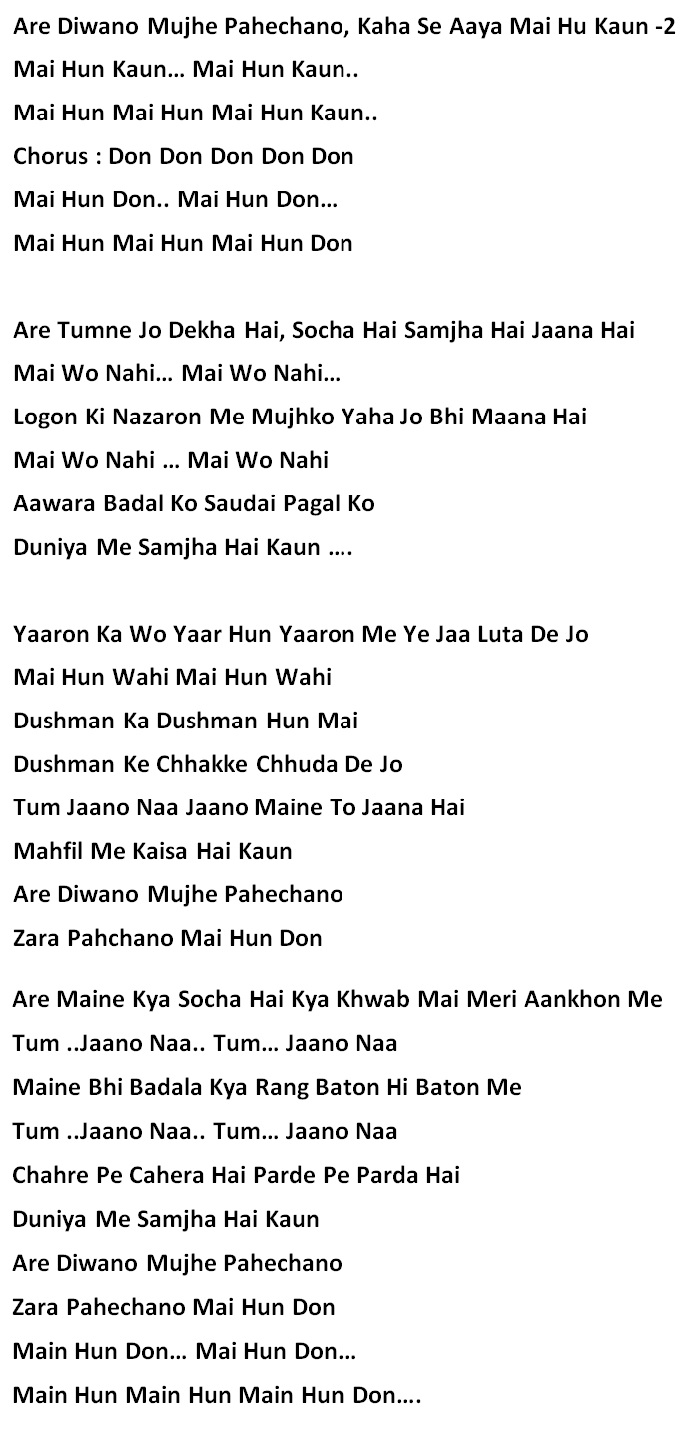 Are Diwano Mujhe Pahechano, Kaha Se Aaya Mai Hu Kaun -2
Mai Hun Kaun… Mai Hun Kaun..
Mai Hun Mai Hun Mai Hun Kaun..
Chorus : Don Don Don Don Don
Mai Hun Don.. Mai Hun Don…
Mai Hun Mai Hun Mai Hun Don

Are Tumne Jo Dekha Hai, Socha Hai Samjha Hai Jaana Hai
Mai Wo Nahi… Mai Wo Nahi…
Logon Ki Nazaron Me Mujhko Yaha Jo Bhi Maana Hai
Mai Wo Nahi … Mai Wo Nahi
Aawara Badal Ko Saudai Pagal Ko
Duniya Me Samjha Hai Kaun ….

Yaaron Ka Wo Yaar Hun Yaaron Me Ye Jaa Luta De Jo
Mai Hun Wahi Mai Hun Wahi
Dushman Ka Dushman Hun Mai
Dushman Ke Chhakke Chhuda De Jo
Tum Jaano Naa Jaano Maine To Jaana Hai
Mahfil Me Kaisa Hai Kaun
Are Diwano Mujhe Pahechano
Zara Pahchano Mai Hun Don

Are Maine Kya Socha Hai Kya Khwab Mai Meri Aankhon Me
Tum ..Jaano Naa.. Tum… Jaano Naa
Maine Bhi Badala Kya Rang Baton Hi Baton Me
Tum ..Jaano Naa.. Tum… Jaano Naa
Chahre Pe Cahera Hai Parde Pe Parda Hai
Duniya Me Samjha Hai Kaun
Are Diwano Mujhe Pahechano
Zara Pahechano Mai Hun Don
Main Hun Don… Mai Hun Don…
Main Hun Main Hun Main Hun Don….